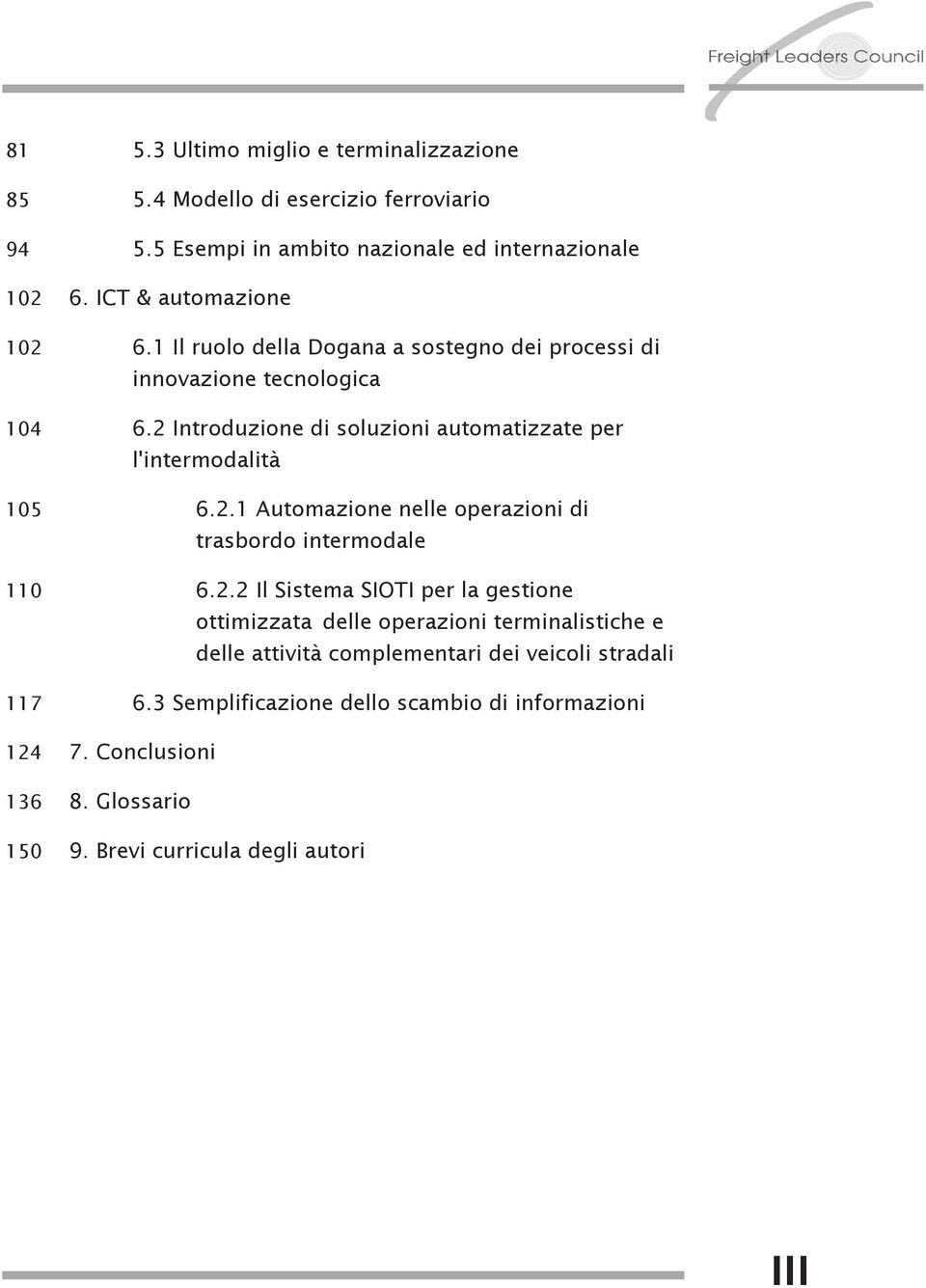 Freight Leaders Council

81 5.3 Ultimo miglio e terminalizzazione

85 5.4 Modello di esercizio ferroviario

94 5.5 Esempi in ambito nazionale ed internazionale

102 6. ICT & automazione

102 6.1 Il ruolo della Dogana a sostegno dei processi di innovazione tecnologica

104 6.2 Introduzione di soluzioni automatizzate per l'intermodalità

105 6.2.1 Automazione nelle operazioni di trasbordo intermodale

110 6.2.2 Il Sistema SIOTI per la gestione ottimizzata delle operazioni terminalistiche e delle attività complementari dei veicoli stradali

117 6.3 Semplificazione dello scambio di informazioni

124 7. Conclusioni

136 8. Glossario

150 9. Brevi curricula degli autori

III